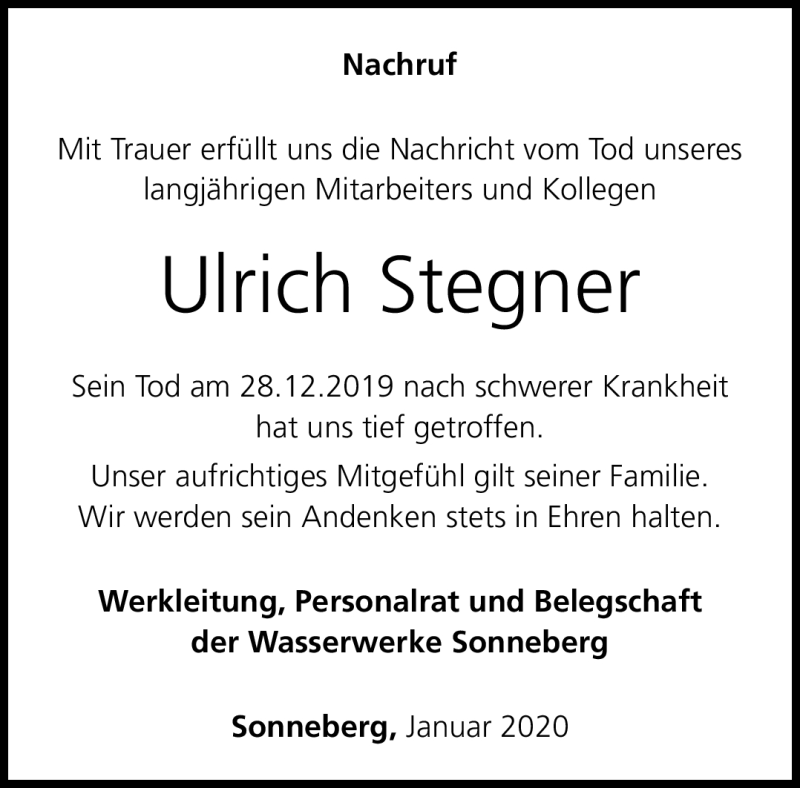 Nachruf

Mit Trauer erfüllt uns die Nachricht vom Tod unseres langjährigen Mitarbeiters und Kollegen

Ulrich Stegner

Sein Tod am 28.12.2019 nach schwerer Krankheit hat uns tief getroffen.

Unser aufrichtiges Mitgefühl gilt seiner Familie. Wir werden sein Andenken stets in Ehren halten.

Werkleitung, Personalrat und Belegschaft der Wasserwerke Sonneberg

Sonneberg, Januar 2020